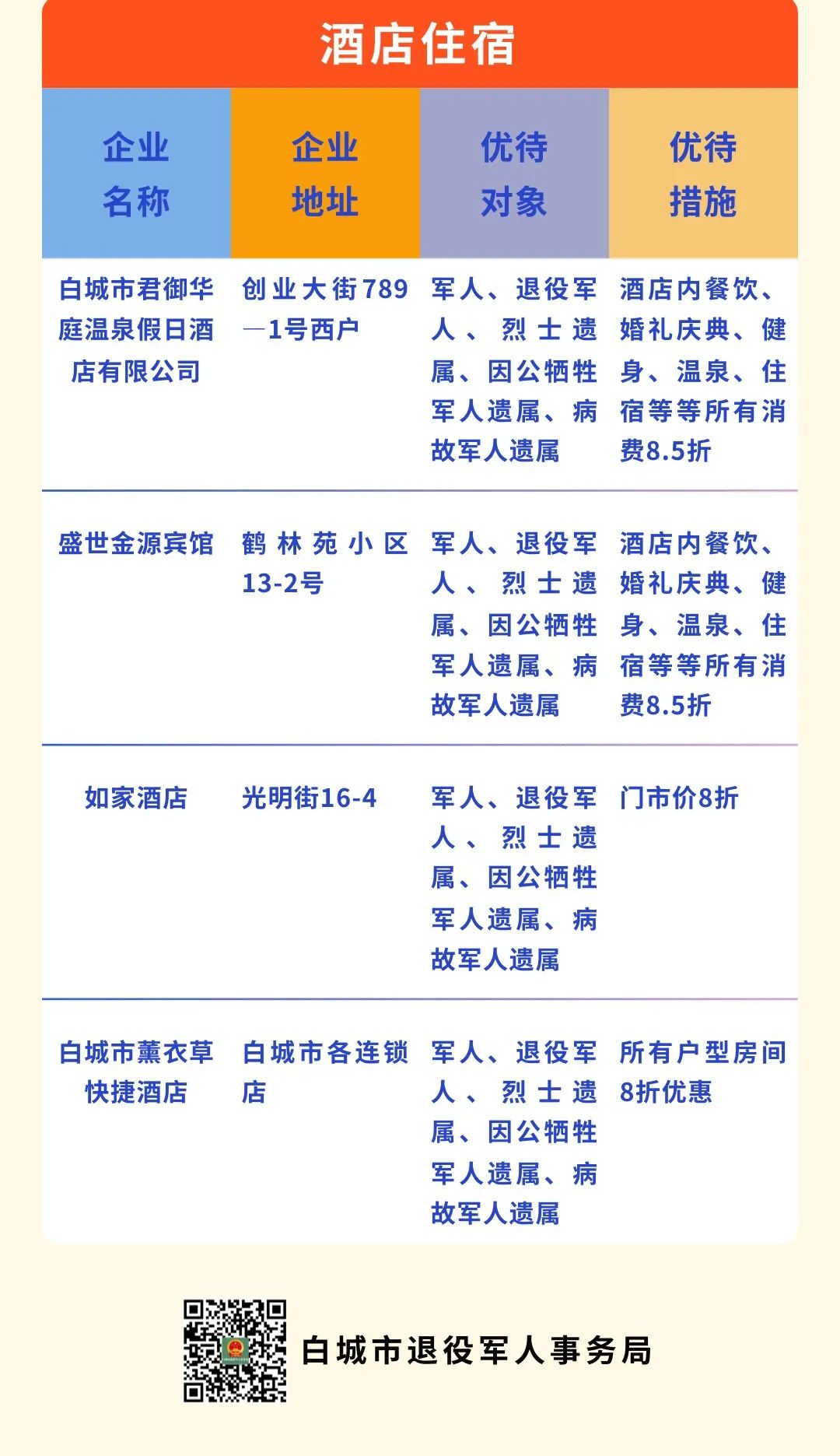 酒店住宿

| 企业名称 | 企业地址 | 优待对象 | 优待措施 |
|---|---|---|---|
| 白城市君御华庭温泉假日酒店有限公司 | 创业大街789—1号西户 | 军人、退役军人、烈士遗属、因公牺牲军人遗属、病故军人遗属 | 酒店内餐饮、婚礼庆典、健身、温泉、住宿等等所有消费8.5折 |
| 盛世金源宾馆 | 鹤林苑小区13-2号 | 军人、退役军人、烈士遗属、因公牺牲军人遗属、病故军人遗属 | 酒店内餐饮、婚礼庆典、健身、温泉、住宿等等所有消费8.5折 |
| 如家酒店 | 光明街16-4 | 军人、退役军人、烈士遗属、因公牺牲军人遗属、病故军人遗属 | 门市价8折 |
| 白城市薰衣草快捷酒店 | 白城市各连锁店 | 军人、退役军人、烈士遗属、因公牺牲军人遗属、病故军人遗属 | 所有户型房间8折优惠 |

白城市退役军人事务局